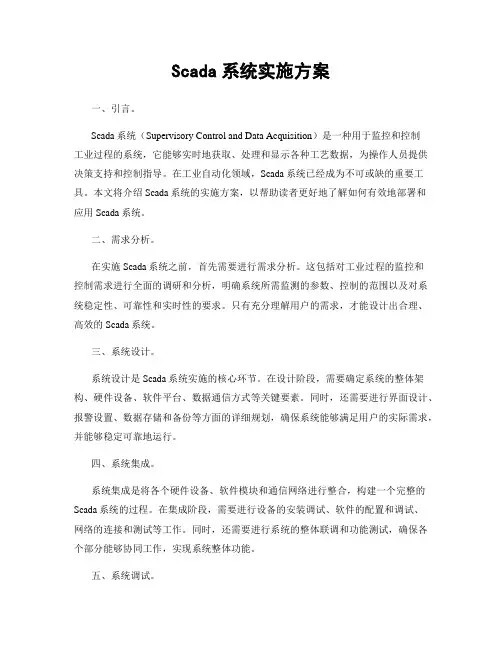 Scada 系统实施方案

一、引言。

Scada 系统（Supervisory Control and Data Acquisition）是一种用于监控和控制工业过程的系统，它能够实时地获取、处理和显示各种工艺数据，为操作人员提供决策支持和控制指导。在工业自动化领域，Scada 系统已经成为不可或缺的重要工具。本文将介绍 Scada 系统的实施方案，以帮助读者更好地了解如何有效地部署和应用 Scada 系统。

二、需求分析。

在实施 Scada 系统之前，首先需要进行需求分析。这包括对工业过程的监控和控制需求进行全面的调研和分析，明确系统所需监测的参数、控制的范围以及对系统稳定性、可靠性和实时性的要求。只有充分理解用户的需求，才能设计出合理、高效的 Scada 系统。

三、系统设计。

系统设计是 Scada 系统实施的核心环节。在设计阶段，需要确定系统的整体架构、硬件设备、软件平台、数据通信方式等关键要素。同时，还需要进行界面设计、报警设置、数据存储和备份等方面的详细规划，确保系统能够满足用户的实际需求，并能够稳定可靠地运行。

四、系统集成。

系统集成是将各个硬件设备、软件模块和通信网络进行整合，构建一个完整的 Scada 系统的过程。在集成阶段，需要进行设备的安装调试、软件的配置和调试、网络的连接和测试等工作。同时，还需要进行系统的整体联调和功能测试，确保各个部分能够协同工作，实现系统整体功能。

五、系统调试。